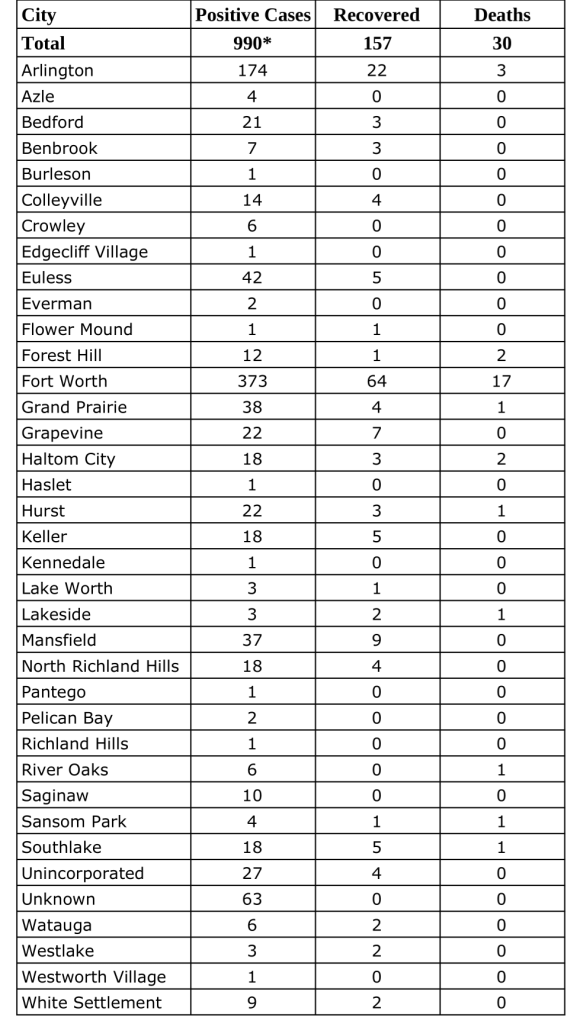 | City | Positive Cases | Recovered | Deaths |
|---|---|---|---|
| Total | 990* | 157 | 30 |
| Arlington | 174 | 22 | 3 |
| Azle | 4 | 0 | 0 |
| Bedford | 21 | 3 | 0 |
| Benbrook | 7 | 3 | 0 |
| Burleson | 1 | 0 | 0 |
| Colleyville | 14 | 4 | 0 |
| Crowley | 6 | 0 | 0 |
| Edgecliff Village | 1 | 0 | 0 |
| Euless | 42 | 5 | 0 |
| Everman | 2 | 0 | 0 |
| Flower Mound | 1 | 1 | 0 |
| Forest Hill | 12 | 1 | 2 |
| Fort Worth | 373 | 64 | 17 |
| Grand Prairie | 38 | 4 | 1 |
| Grapevine | 22 | 7 | 0 |
| Haltom City | 18 | 3 | 2 |
| Haslet | 1 | 0 | 0 |
| Hurst | 22 | 3 | 1 |
| Keller | 18 | 5 | 0 |
| Kennedale | 1 | 0 | 0 |
| Lake Worth | 3 | 1 | 0 |
| Lakeside | 3 | 2 | 1 |
| Mansfield | 37 | 9 | 0 |
| North Richland Hills | 18 | 4 | 0 |
| Pantego | 1 | 0 | 0 |
| Pelican Bay | 2 | 0 | 0 |
| Richland Hills | 1 | 0 | 0 |
| River Oaks | 6 | 0 | 1 |
| Saginaw | 10 | 0 | 0 |
| Sansom Park | 4 | 1 | 1 |
| Southlake | 18 | 5 | 1 |
| Unincorporated | 27 | 4 | 0 |
| Unknown | 63 | 0 | 0 |
| Watauga | 6 | 2 | 0 |
| Westlake | 3 | 2 | 0 |
| Westworth Village | 1 | 0 | 0 |
| White Settlement | 9 | 2 | 0 |